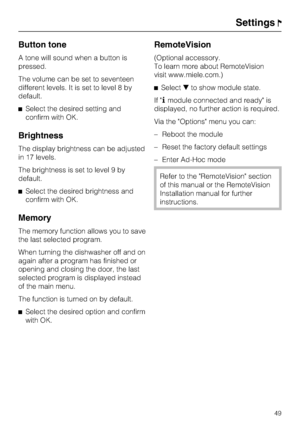 Settings

Button tone

A tone will sound when a button is pressed.

The volume can be set to seventeen different levels. It is set to level 8 by default.

■ Select the desired setting and confirm with OK.

Brightness

The display brightness can be adjusted in 17 levels.

The brightness is set to level 9 by default.

■ Select the desired brightness and confirm with OK.

Memory

The memory function allows you to save the last selected program.

When turning the dishwasher off and on again after a program has finished or opening and closing the door, the last selected program is displayed instead of the main menu.

The function is turned on by default.

■ Select the desired option and confirm with OK.

RemoteVision

(Optional accessory.
To learn more about RemoteVision visit www.miele.com.)

■ Select ▼ to show module state.

If "ℹ module connected and ready" is displayed, no further action is required.

Via the "Options" menu you can:

– Reboot the module

– Reset the factory default settings

– Enter Ad-Hoc mode

Refer to the "RemoteVision" section of this manual or the RemoteVision Installation manual for further instructions.

49